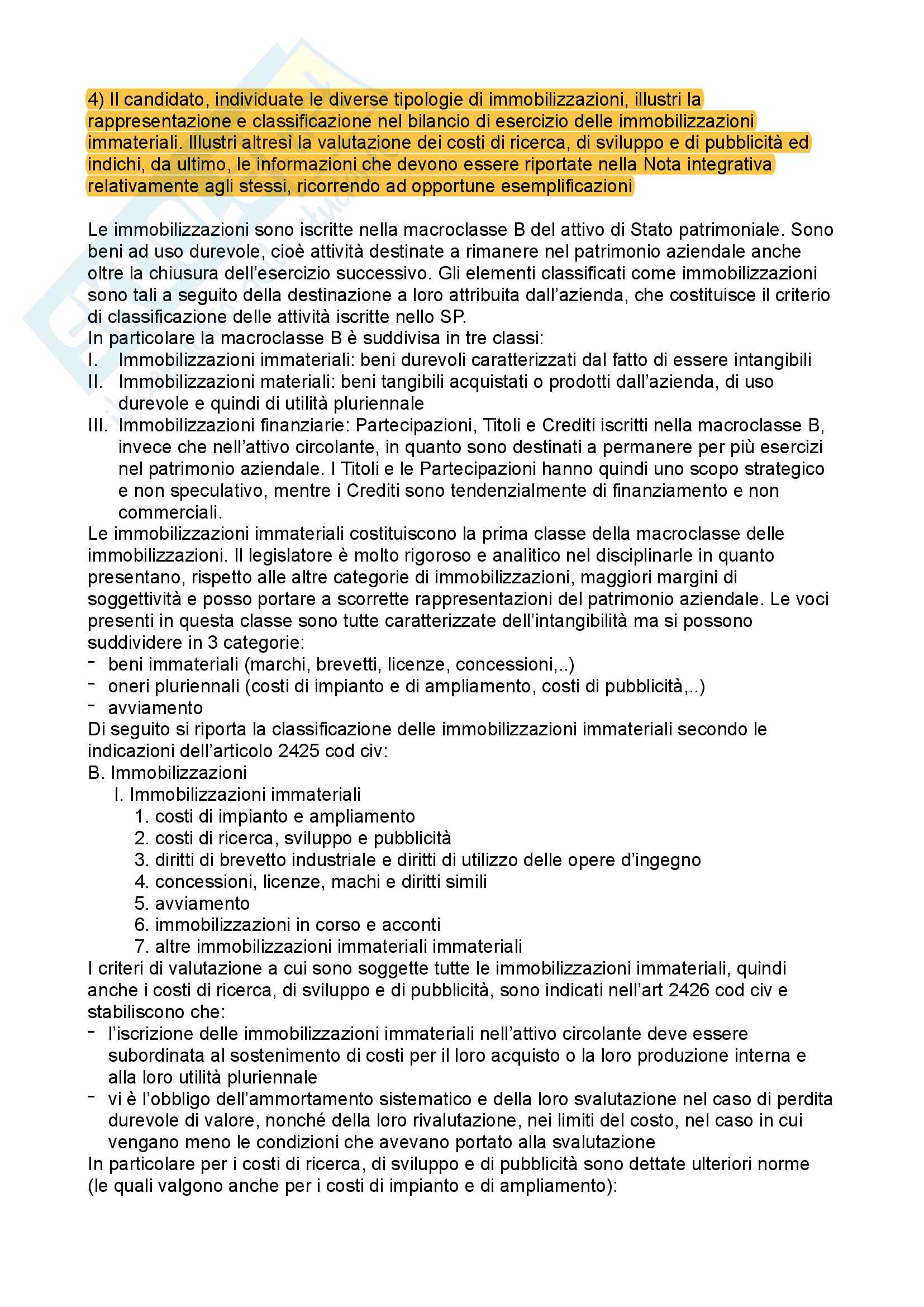 4) Il candidato, individuate le diverse tipologie di immobilizzazioni, illustri la rappresentazione e classificazione nel bilancio di esercizio delle immobilizzazioni immateriali. Illustri altresì la valutazione dei costi di ricerca, di sviluppo e di pubblicità ed indichi, da ultimo, le informazioni che devono essere riportate nella Nota integrativa relativamente agli stessi, ricorrendo ad opportune esemplificazioni

Le immobilizzazioni sono iscritte nella macroclasse B del attivo di Stato patrimoniale. Sono beni ad uso durevole, cioè attività destinate a rimanere nel patrimonio aziendale anche oltre la chiusura dell'esercizio successivo. Gli elementi classificati come immobilizzazioni sono tali a seguito della destinazione a loro attribuita dall'azienda, che costituisce il criterio di classificazione delle attività iscritte nello SP.
In particolare la macroclasse B è suddivisa in tre classi:
I. Immobilizzazioni immateriali: beni durevoli caratterizzati dal fatto di essere intangibili
II. Immobilizzazioni materiali: beni tangibili acquistati o prodotti dall'azienda, di uso durevole e quindi di utilità pluriennale
III. Immobilizzazioni finanziarie: Partecipazioni, Titoli e Crediti iscritti nella macroclasse B, invece che nell'attivo circolante, in quanto sono destinati a permanere per più esercizi nel patrimonio aziendale. I Titoli e le Partecipazioni hanno quindi uno scopo strategico e non speculativo, mentre i Crediti sono tendenzialmente di finanziamento e non commerciali.
Le immobilizzazioni immateriali costituiscono la prima classe della macroclasse delle immobilizzazioni. Il legislatore è molto rigoroso e analitico nel disciplinarle in quanto presentano, rispetto alle altre categorie di immobilizzazioni, maggiori margini di soggettività e posso portare a scorrette rappresentazioni del patrimonio aziendale. Le voci presenti in questa classe sono tutte caratterizzate dell'intangibilità ma si possono suddividere in 3 categorie:
- beni immateriali (marchi, brevetti, licenze, concessioni,..)
- oneri pluriennali (costi di impianto e di ampliamento, costi di pubblicità,..)
- avviamento
Di seguito si riporta la classificazione delle immobilizzazioni immateriali secondo le indicazioni dell'articolo 2425 cod civ:
B. Immobilizzazioni
I. Immobilizzazioni immateriali
1. costi di impianto e ampliamento
2. costi di ricerca, sviluppo e pubblicità
3. diritti di brevetto industriale e diritti di utilizzo delle opere d'ingegno
4. concessioni, licenze, machi e diritti simili
5. avviamento
6. immobilizzazioni in corso e acconti
7. altre immobilizzazioni immateriali immateriali
I criteri di valutazione a cui sono soggette tutte le immobilizzazioni immateriali, quindi anche i costi di ricerca, di sviluppo e di pubblicità, sono indicati nell'art 2426 cod civ e stabiliscono che:
- l'iscrizione delle immobilizzazioni immateriali nell'attivo circolante deve essere subordinata al sostenimento di costi per il loro acquisto o la loro produzione interna e alla loro utilità pluriennale
- vi è l'obbligo dell'ammortamento sistematico e della loro svalutazione nel caso di perdita durevole di valore, nonché della loro rivalutazione, nei limiti del costo, nel caso in cui vengano meno le condizioni che avevano portato alla svalutazione
In particolare per i costi di ricerca, di sviluppo e di pubblicità sono dettate ulteriori norme (le quali valgono anche per i costi di impianto e di ampliamento):